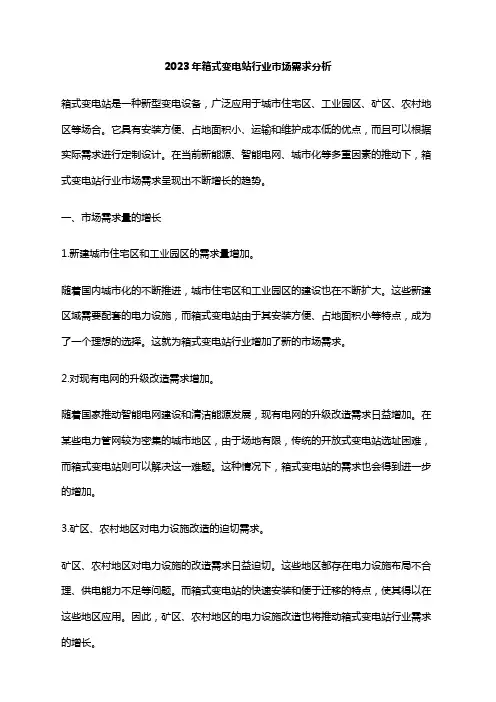 2023年箱式变电站行业市场需求分析

箱式变电站是一种新型变电设备，广泛应用于城市住宅区、工业园区、矿区、农村地区等场合。它具有安装方便、占地面积小、运输和维护成本低的优点，而且可以根据实际需求进行定制设计。在当前新能源、智能电网、城市化等多重因素的推动下，箱式变电站行业市场需求呈现出不断增长的趋势。

一、市场需求量的增长

1.新建城市住宅区和工业园区的需求量增加。

随着国内城市化的不断推进，城市住宅区和工业园区的建设也在不断扩大。这些新建区域需要配套的电力设施，而箱式变电站由于其安装方便、占地面积小等特点，成为了一个理想的选择。这就为箱式变电站行业增加了新的市场需求。

2.对现有电网的升级改造需求增加。

随着国家推动智能电网建设和清洁能源发展，现有电网的升级改造需求日益增加。在某些电力管网较为密集的城市地区，由于场地有限，传统的开放式变电站选址困难，而箱式变电站则可以解决这一难题。这种情况下，箱式变电站的需求也会得到进一步的增加。

3.矿区、农村地区对电力设施改造的迫切需求。

矿区、农村地区对电力设施的改造需求日益迫切。这些地区都存在电力设施布局不合理、供电能力不足等问题。而箱式变电站的快速安装和便于迁移的特点，使其得以在这些地区应用。因此，矿区、农村地区的电力设施改造也将推动箱式变电站行业需求的增长。